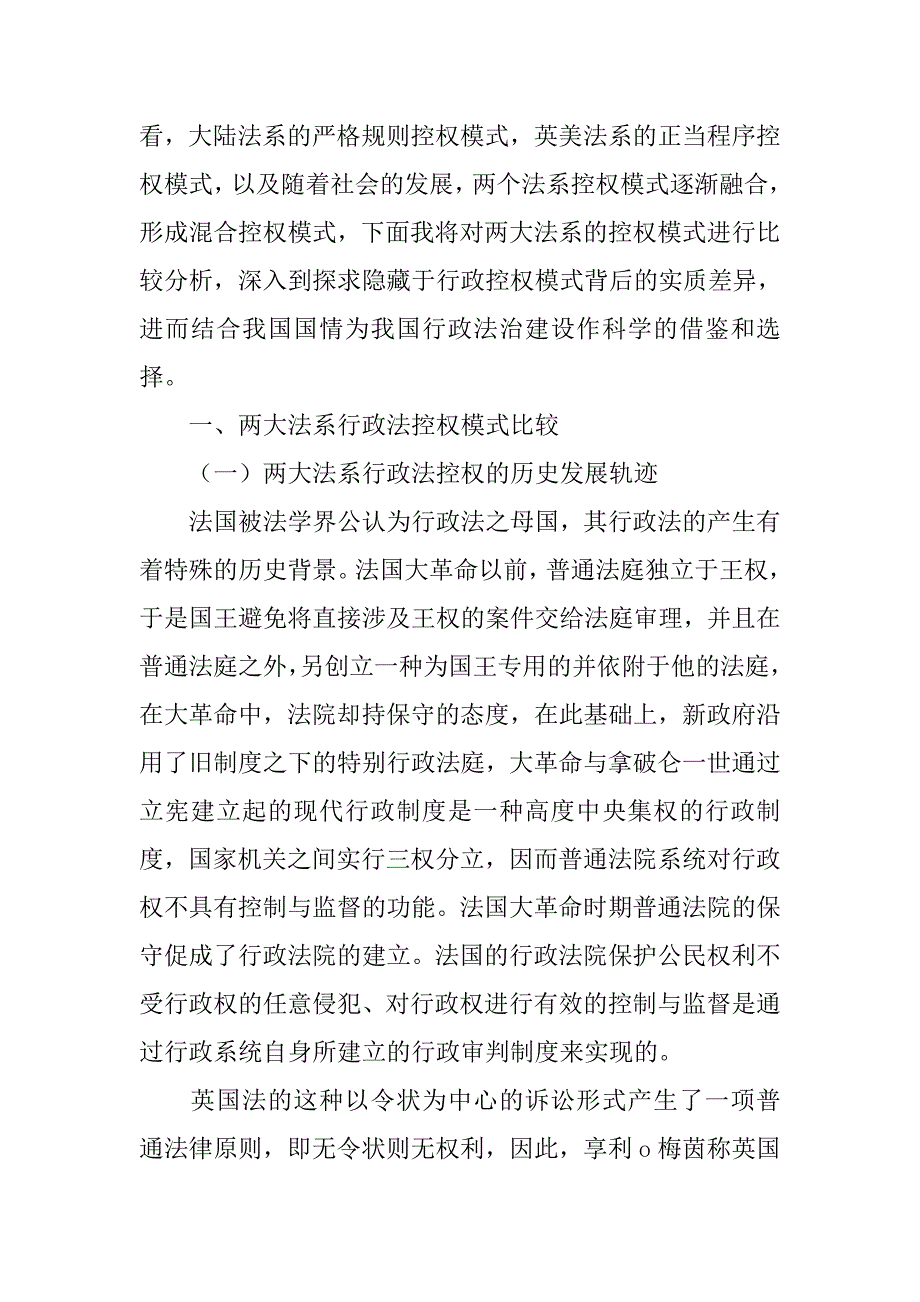 看，大陆法系的严格规则控权模式，英美法系的正当程序控权模式，以及随着社会的发展，两个法系控权模式逐渐融合，形成混合控权模式，下面我将对两大法系的控权模式进行比较分析，深入到探求隐藏于行政控权模式背后的实质差异，进而结合我国国情为我国行政法治建设作科学的借鉴和选择。

一、两大法系行政法控权模式比较

（一）两大法系行政法控权的历史发展轨迹

法国被法学界公认为行政法之母国，其行政法的产生有着特殊的历史背景。法国大革命以前，普通法庭独立于王权，于是国王避免将直接涉及王权的案件交给法庭审理，并且在普通法庭之外，另创立一种为国王专用的并依附于他的法庭，在大革命中，法院却持保守的态度，在此基础上，新政府沿用了旧制度之下的特别行政法庭，大革命与拿破仑一世通过立宪建立起的现代行政制度是一种高度中央集权的行政制度，国家机关之间实行三权分立，因而普通法院系统对行政权不具有控制与监督的功能。法国大革命时期普通法院的保守促成了行政法院的建立。法国的行政法院保护公民权利不受行政权的任意侵犯、对行政权进行有效的控制与监督是通过行政系统自身所建立的行政审判制度来实现的。

英国法的这种以令状为中心的诉讼形式产生了一项普通法律原则，即无令状则无权利，因此，享利 o 梅茵称英国